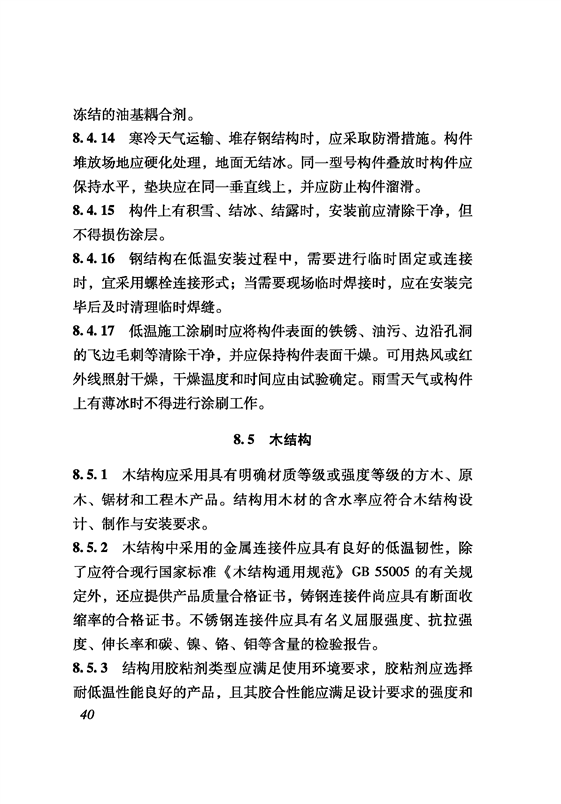 冻结的油基耦合剂。

8.4.14 寒冷天气运输、堆存钢结构时，应采取防滑措施。构件堆放场地应硬化处理，地面无结冰。同一型号构件叠放时构件应保持水平，垫块应在同一垂直线上，并应防止构件溜滑。

8.4.15 构件上有积雪、结冰、结露时，安装前应清除干净，但不得损伤涂层。

8.4.16 钢结构在低温安装过程中，需要进行临时固定或连接时，宜采用螺栓连接形式；当需要现场临时焊接时，应在安装完毕后及时清理临时焊缝。

8.4.17 低温施工涂刷时应将构件表面的铁锈、油污、边沿孔洞的飞边毛刺等清除干净，并应保持构件表面干燥。可用热风或红外线照射干燥，干燥温度和时间应由试验确定。雨雪天气或构件上有薄冰时不得进行涂刷工作。

8.5 木结构

8.5.1 木结构应采用具有明确材质等级或强度等级的方木、原木、锯材和工程木产品。结构用木材的含水率应符合木结构设计、制作与安装要求。

8.5.2 木结构中采用的金属连接件应具有良好的低温韧性，除了应符合现行国家标准《木结构通用规范》GB 55005 的有关规定外，还应提供产品质量合格证书，铸钢连接件尚应具有断面收缩率的合格证书。不锈钢连接件应具有名义屈服强度、抗拉强度、伸长率和碳、镍、铬、钼等含量的检验报告。

8.5.3 结构用胶粘剂类型应满足使用环境要求，胶粘剂应选择耐低温性能良好的产品，且其胶合性能应满足设计要求的强度和

40